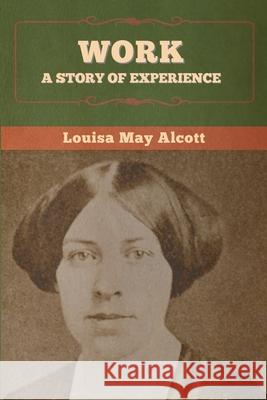 WORK
A STORY OF EXPERIENCE

Louisa May Alcott

Kraina Książek